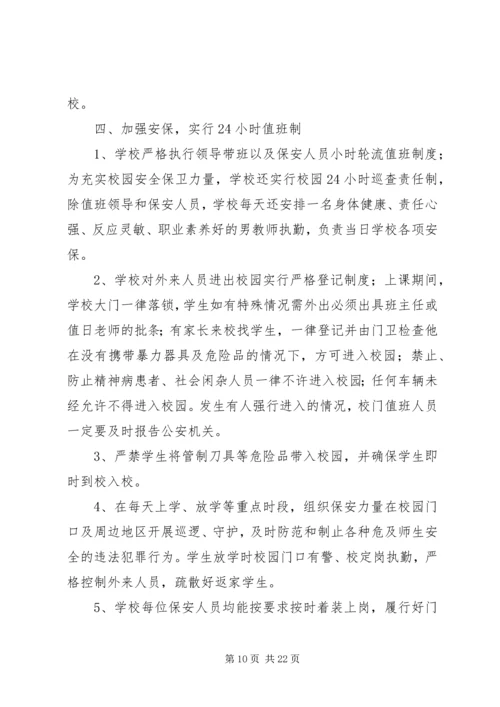 校。

四、加强安保，实行24小时值班制

1、学校严格执行领导带班以及保安人员小时轮流值班制度；为充实校园安全保卫力量，学校还实行校园24小时巡查责任制，除值班领导和保安人员，学校每天还安排一名身体健康、责任心强、反应灵敏、职业素养好的男教师执勤，负责当日学校各项安保。

2、学校对外来人员进出校园实行严格登记制度；上课期间，学校大门一律落锁，学生如有特殊情况需外出必须出具班主任或值日老师的批条；有家长来校找学生，一律登记并由门卫检查他在没有携带暴力器具及危险品的情况下，方可进入校园；禁止、防止精神病患者、社会闲杂人员一律不许进入校园；任何车辆未经允许不得进入校园。发生有人强行进入的情况，校门值班人员一定要及时报告公安机关。

3、严禁学生将管制刀具等危险品带入校园，并确保学生即时到校入校。

4、在每天上学、放学等重点时段，组织保安力量在校园门口及周边地区开展巡逻、守护，及时防范和制止各种危及师生安全的违法犯罪行为。学生放学时校园门口有警、校定岗执勤，严格控制外来人员，疏散好返家学生。

5、学校每位保安人员均能按要求按时着装上岗，履行好门

第10页 共22页